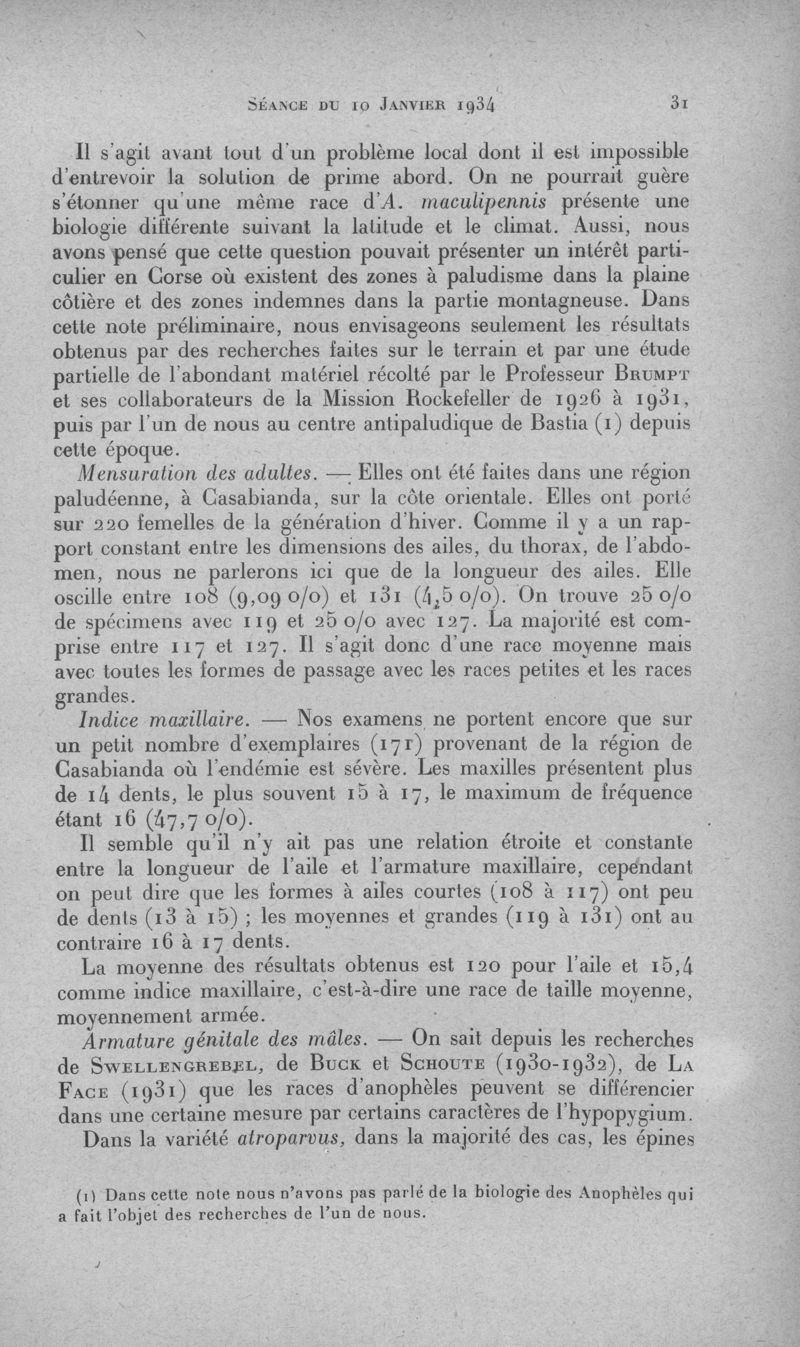 Séance du 10 Janvier 1934 31

Il s'agit avant tout d'un problème local dont il est impossible d'entrevoir la solution de prime abord. On ne pourrait guère s'étonner qu'une même race d'A. maculipennis présente une biologie différente suivant la latitude et le climat. Aussi, nous avons pensé que cette question pouvait présenter un intérêt particulier en Corse où existent des zones à paludisme dans la plaine côtière et des zones indemnes dans la partie montagneuse. Dans cette note préliminaire, nous envisageons seulement les résultats obtenus par des recherches faites sur le terrain et par une étude partielle de l'abondant matériel récolté par le Professeur Brumpt et ses collaborateurs de la Mission Rockefeller de 1926 à 1931, puis par l'un de nous au centre antipaludique de Bastia (1) depuis cette époque.

Mensuration des adultes. — Elles ont été faites dans une région paludéenne, à Casabianda, sur la côte orientale. Elles ont porté sur 220 femelles de la génération d'hiver. Comme il y a un rapport constant entre les dimensions des ailes, du thorax, de l'abdomen, nous ne parlerons ici que de la longueur des ailes. Elle oscille entre 108 (9,09 o/o) et 131 (4,5 o/o). On trouve 25 o/o de spécimens avec 119 et 25 o/o avec 127. La majorité est comprise entre 117 et 127. Il s'agit donc d'une race moyenne mais avec toutes les formes de passage avec les races petites et les races grandes.

Indice maxillaire. — Nos examens ne portent encore que sur un petit nombre d'exemplaires (171) provenant de la région de Casabianda où l'endémie est sévère. Les maxilles présentent plus de 14 dents, le plus souvent 15 à 17, le maximum de fréquence étant 16 (47,7 o/o).

Il semble qu'il n'y ait pas une relation étroite et constante entre la longueur de l'aile et l'armature maxillaire, cependant on peut dire que les formes à ailes courtes (108 à 117) ont peu de dents (13 à 15) ; les moyennes et grandes (119 à 131) ont au contraire 16 à 17 dents.

La moyenne des résultats obtenus est 120 pour l'aile et 15,4 comme indice maxillaire, c'est-à-dire une race de taille moyenne, moyennement armée.

Armature génitale des mâles. — On sait depuis les recherches de Swellengrebel, de Buck et Schoute (1930-1932), de La Face (1931) que les races d'anophèles peuvent se différencier dans une certaine mesure par certains caractères de l'hypopygium.

Dans la variété atroparvus, dans la majorité des cas, les épines

(1) Dans cette note nous n'avons pas parlé de la biologie des Anophèles qui a fait l'objet des recherches de l'un de nous.